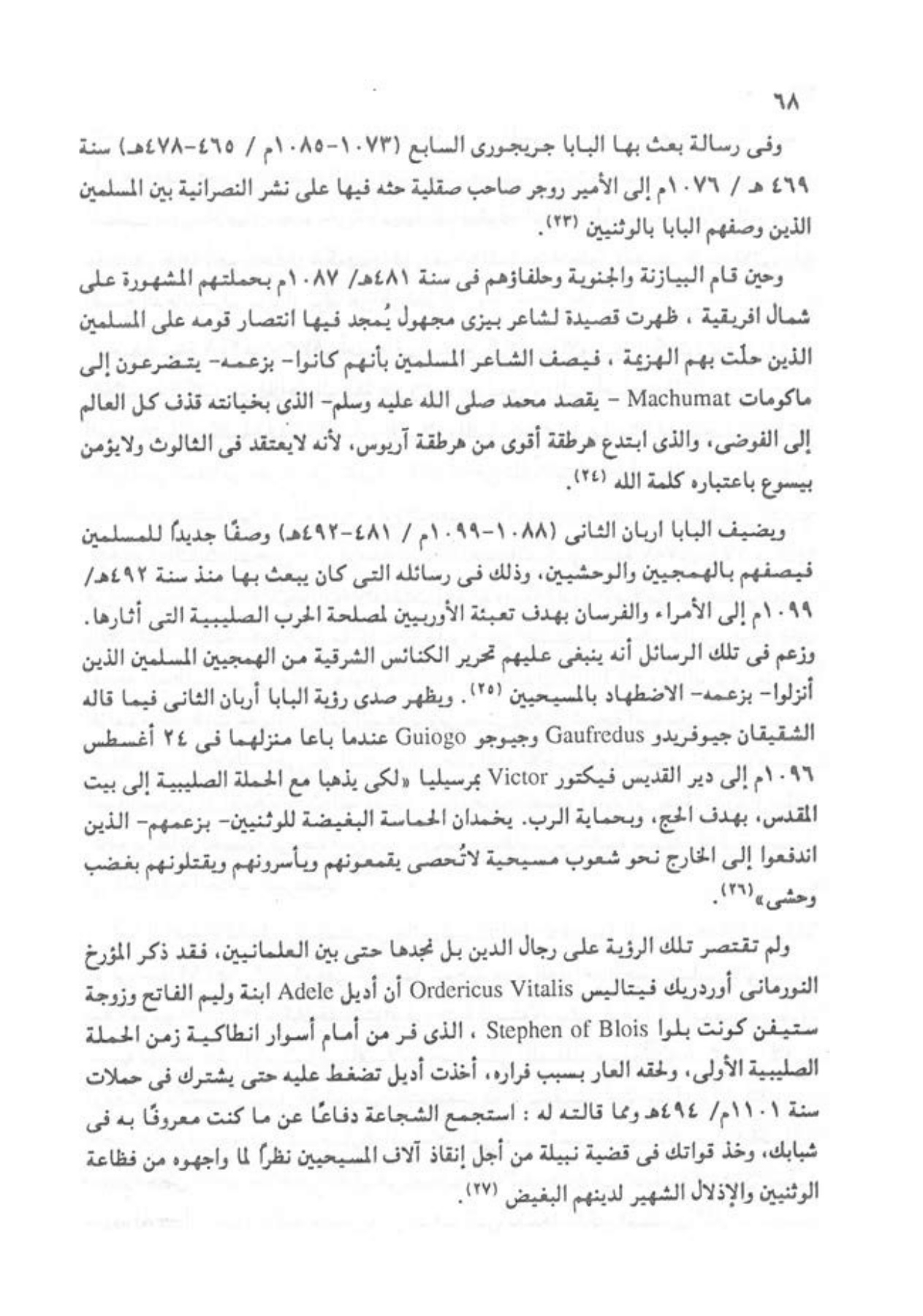 ٦٨

وفى رسالة بعث بها البابا جريجورى السابع (١٠٧٣-١٠٨٥م / ٤٦٥-٤٧٨هـ) سنة ٤٦٩ هـ / ١٠٧٦م إلى الأمير روجر صاحب صقلية حثه فيها على نشر النصرانية بين المسلمين الذين وصفهم البابا بالوثنيين (٢٣).

وحين قام البيازنة والجنوية وحلفاؤهم فى سنة ٤٨١هـ/ ١٠٨٧م بحملتهم المشهورة على شمال افريقية ، ظهرت قصيدة لشاعر بيزى مجهول يُمجد فيها انتصار قومه على المسلمين الذين حلّت بهم الهزيمة ، فيصف الشاعر المسلمين بأنهم كانوا- بزعمه- يتضرعون إلى ماكومات Machumat - يقصد محمد صلى الله عليه وسلم- الذى بخيانته قذف كل العالم إلى الفوضى، والذى ابتدع هرطقة أقوى من هرطقة آريوس، لأنه لايعتقد فى الثالوث ولايؤمن بيسوع باعتباره كلمة الله (٢٤).

ويضيف البابا اربان الثانى (١٠٨٨-١٠٩٩م / ٤٨١-٤٩٢هـ) وصفًا جديداً للمسلمين فيصفهم بالهمجيين والوحشيين، وذلك فى رسائله التى كان يبعث بها منذ سنة ٤٩٢هـ/ ١٠٩٩م إلى الأمراء والفرسان بهدف تعبئة الأوربيين لمصلحة الحرب الصليبية التى أثارها. وزعم فى تلك الرسائل أنه ينبغى عليهم تحرير الكنائس الشرقية من الهمجيين المسلمين الذين أنزلوا- بزعمه- الاضطهاد بالمسيحيين (٢٥). ويظهر صدى رؤية البابا أربان الثانى فيما قاله الشقيقان جيوفريدو Gaufredus وجيوجو Guiogo عندما باعا منزلهما فى ٢٤ أغسطس ١٠٩٦م إلى دير القديس فيكتور Victor بمرسيليا «لكى يذهبا مع الحملة الصليبية إلى بيت المقدس، بهدف الحج، وبحماية الرب. يخمدان الحماسة البغيضة للوثنيين- بزعمهم- الذين اندفعوا إلى الخارج نحو شعوب مسيحية لاتُحصى يقمعونهم ويأسرونهم ويقتلونهم بغضب وحشى»(٢٦).

ولم تقتصر تلك الرؤية على رجال الدين بل نجدها حتى بين العلمانيين، فقد ذكر المؤرخ النورمانى أوردريك فيتاليس Ordericus Vitalis أن أديل Adele ابنة وليم الفاتح وزوجة ستيفن كونت بلوا Stephen of Blois ، الذى فر من أمام أسوار انطاكية زمن الحملة الصليبية الأولى، ولحقه العار بسبب فراره، أخذت أديل تضغط عليه حتى يشترك فى حملات سنة ١١٠١م/ ٤٩٤هـ ومما قالته له : استجمع الشجاعة دفاعًا عن ما كنت معروفًا به فى شبابك، وخذ قواتك فى قضية نبيلة من أجل إنقاذ آلاف المسيحيين نظراً لما واجهوه من فظاعة الوثنيين والإذلال الشهير لدينهم البغيض (٢٧).